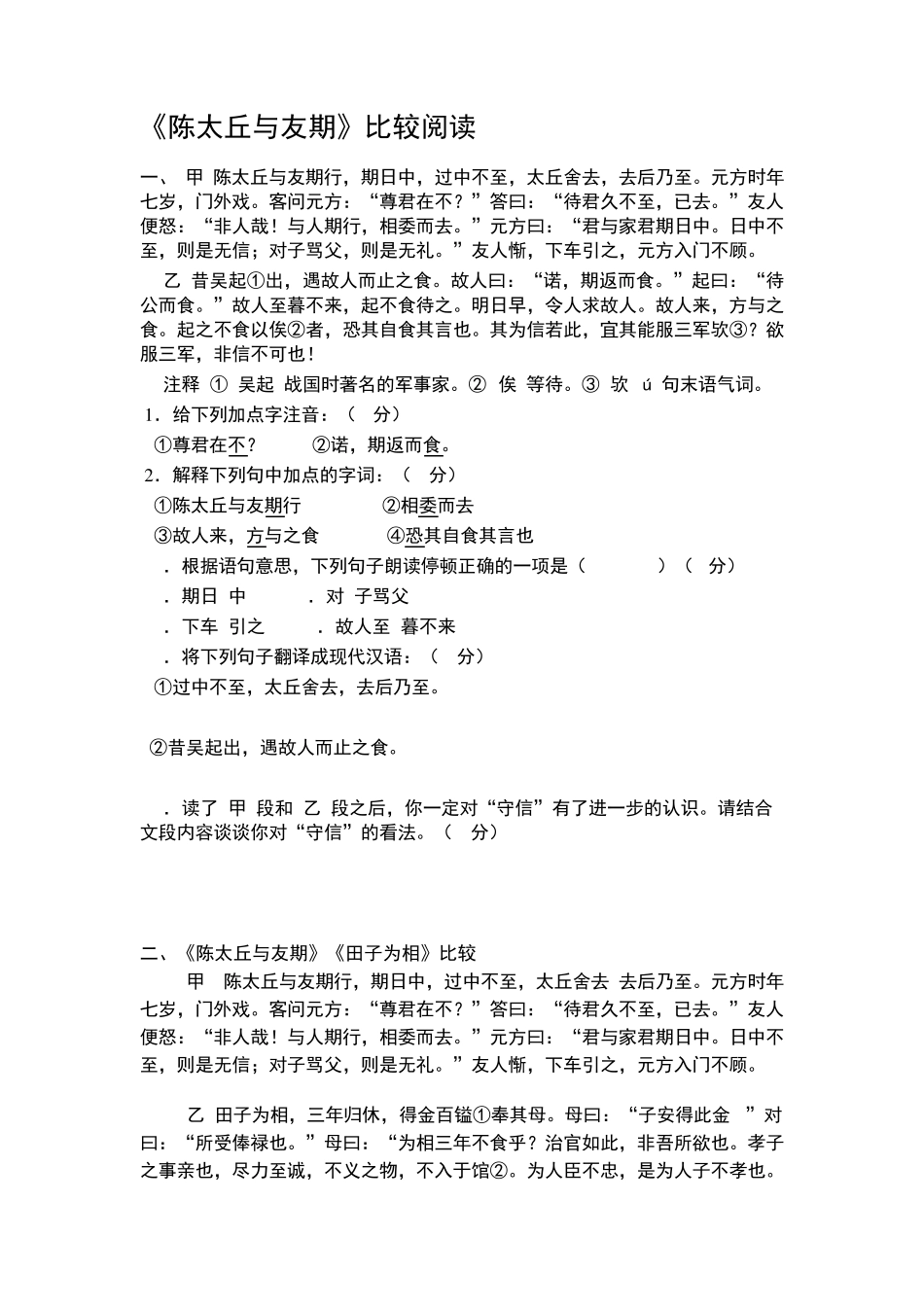 《陈太丘与友期》比较阅读

一、 甲 陈太丘与友期行，期日中，过中不至，太丘舍去，去后乃至。元方时年七岁，门外戏。客问元方：“尊君在不？”答曰：“待君久不至，已去。”友人便怒：“非人哉！与人期行，相委而去。”元方曰：“君与家君期日中。日中不至，则是无信；对子骂父，则是无礼。”友人惭，下车引之，元方入门不顾。

乙 昔吴起①出，遇故人而止之食。故人曰：“诺，期返而食。”起曰：“待公而食。”故人至暮不来，起不食待之。明日早，令人求故人。故人来，方与之食。起之不食以俟②者，恐其自食其言也。其为信若此，宜其能服三军欤③？欲服三军，非信不可也！

注释 ① 吴起 战国时著名的军事家。② 俟 等待。③ 欤 ú 句末语气词。

1．给下列加点字注音：（ 分）

①尊君在不？ ②诺，期返而食。

2．解释下列句中加点的字词：（ 分）

①陈太丘与友期行 ②相委而去

③故人来，方与之食 ④恐其自食其言也

．根据语句意思，下列句子朗读停顿正确的一项是（ ）（ 分）

．期日 中 ．对 子骂父

．下车 引之 ．故人至 暮不来

．将下列句子翻译成现代汉语：（ 分）

①过中不至，太丘舍去，去后乃至。

②昔吴起出，遇故人而止之食。

．读了 甲 段和 乙 段之后，你一定对“守信”有了进一步的认识。请结合文段内容谈谈你对“守信”的看法。（ 分）

二、《陈太丘与友期》《田子为相》比较

甲 陈太丘与友期行，期日中，过中不至，太丘舍去 去后乃至。元方时年七岁，门外戏。客问元方：“尊君在不？”答曰：“待君久不至，已去。”友人便怒：“非人哉！与人期行，相委而去。”元方曰：“君与家君期日中。日中不至，则是无信；对子骂父，则是无礼。”友人惭，下车引之，元方入门不顾。

乙 田子为相，三年归休，得金百镒①奉其母。母曰：“子安得此金 ”对曰：“所受俸禄也。”母曰：“为相三年不食乎？治官如此，非吾所欲也。孝子之事亲也，尽力至诚，不义之物，不入于馆②。为人臣不忠，是为人子不孝也。